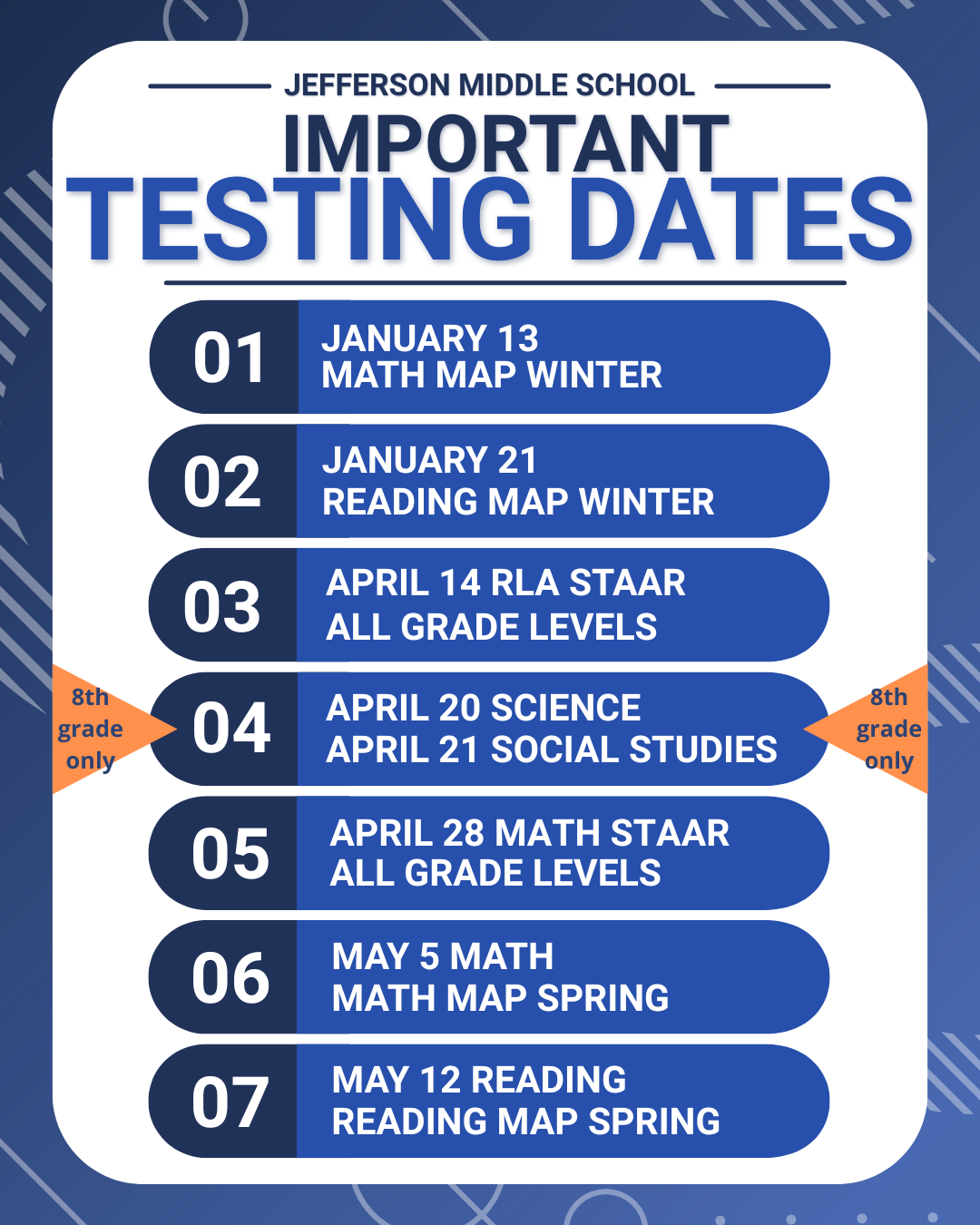 JEFFERSON MIDDLE SCHOOL

IMPORTANT
TESTING DATES

01
JANUARY 13
MATH MAP WINTER

02
JANUARY 21
READING MAP WINTER

03
APRIL 14 RLA STAAR
ALL GRADE LEVELS

8th grade only

04
APRIL 20 SCIENCE
APRIL 21 SOCIAL STUDIES

8th grade only

05
APRIL 28 MATH STAAR
ALL GRADE LEVELS

06
MAY 5 MATH
MATH MAP SPRING

07
MAY 12 READING
READING MAP SPRING